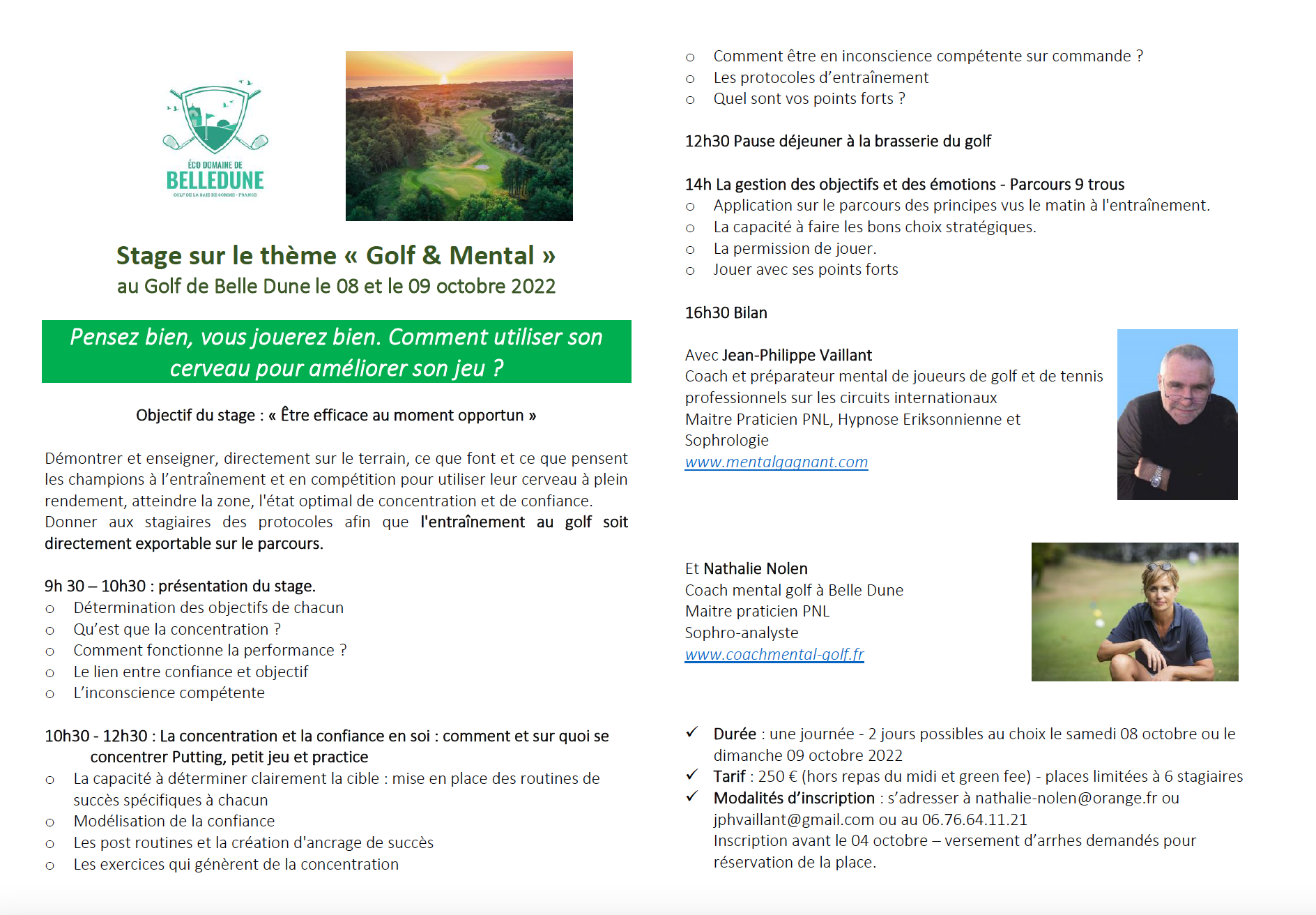 ÉCO DOMAINE DE
BELLEDUNE
GOLF DE LA BAIE DE SOMME - FRANCE

Stage sur le thème « Golf & Mental »
au Golf de Belle Dune le 08 et le 09 octobre 2022

Pensez bien, vous jouerez bien. Comment utiliser son cerveau pour améliorer son jeu ?

Objectif du stage : « Être efficace au moment opportun »

Démontrer et enseigner, directement sur le terrain, ce que font et ce que pensent les champions à l'entraînement et en compétition pour utiliser leur cerveau à plein rendement, atteindre la zone, l'état optimal de concentration et de confiance. Donner aux stagiaires des protocoles afin que l'entraînement au golf soit directement exportable sur le parcours.

9h 30 – 10h30 : présentation du stage.
o Détermination des objectifs de chacun
o Qu'est que la concentration ?
o Comment fonctionne la performance ?
o Le lien entre confiance et objectif
o L'inconscience compétente

10h30 - 12h30 : La concentration et la confiance en soi : comment et sur quoi se concentrer Putting, petit jeu et practice
o La capacité à déterminer clairement la cible : mise en place des routines de succès spécifiques à chacun
o Modélisation de la confiance
o Les post routines et la création d'ancrage de succès
o Les exercices qui génèrent de la concentration
o Comment être en inconscience compétente sur commande ?
o Les protocoles d'entraînement
o Quel sont vos points forts ?

12h30 Pause déjeuner à la brasserie du golf

14h La gestion des objectifs et des émotions - Parcours 9 trous
o Application sur le parcours des principes vus le matin à l'entraînement.
o La capacité à faire les bons choix stratégiques.
o La permission de jouer.
o Jouer avec ses points forts

16h30 Bilan

Avec Jean-Philippe Vaillant
Coach et préparateur mental de joueurs de golf et de tennis professionnels sur les circuits internationaux
Maitre Praticien PNL, Hypnose Eriksonnienne et Sophrologie
www.mentalgagnant.com

Et Nathalie Nolen
Coach mental golf à Belle Dune
Maitre praticien PNL
Sophro-analyste
www.coachmental-golf.fr

✓ Durée : une journée - 2 jours possibles au choix le samedi 08 octobre ou le dimanche 09 octobre 2022
✓ Tarif : 250 € (hors repas du midi et green fee) - places limitées à 6 stagiaires
✓ Modalités d'inscription : s'adresser à nathalie-nolen@orange.fr ou jphvaillant@gmail.com ou au 06.76.64.11.21
Inscription avant le 04 octobre – versement d'arrhes demandés pour réservation de la place.